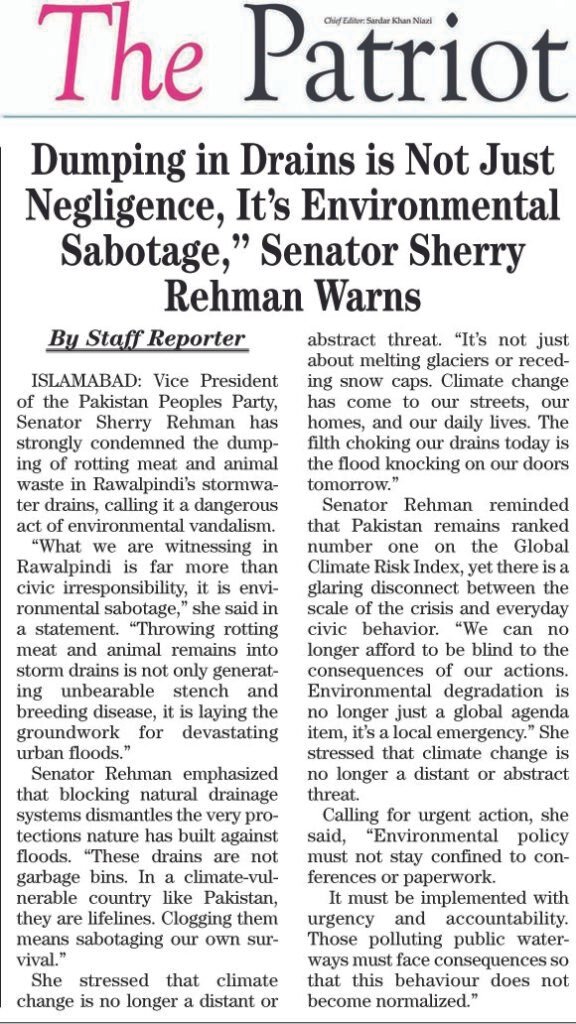 The Patriot

Chief Editor: Sardar Khan Niazi

Dumping in Drains is Not Just Negligence, It's Environmental Sabotage," Senator Sherry Rehman Warns

By Staff Reporter

ISLAMABAD: Vice President of the Pakistan Peoples Party, Senator Sherry Rehman has strongly condemned the dumping of rotting meat and animal waste in Rawalpindi's stormwater drains, calling it a dangerous act of environmental vandalism.

"What we are witnessing in Rawalpindi is far more than civic irresponsibility, it is environmental sabotage," she said in a statement. "Throwing rotting meat and animal remains into storm drains is not only generating unbearable stench and breeding disease, it is laying the groundwork for devastating urban floods."

Senator Rehman emphasized that blocking natural drainage systems dismantles the very protections nature has built against floods. "These drains are not garbage bins. In a climate-vulnerable country like Pakistan, they are lifelines. Clogging them means sabotaging our own survival."

She stressed that climate change is no longer a distant or abstract threat. "It's not just about melting glaciers or receding snow caps. Climate change has come to our streets, our homes, and our daily lives. The filth choking our drains today is the flood knocking on our doors tomorrow."

Senator Rehman reminded that Pakistan remains ranked number one on the Global Climate Risk Index, yet there is a glaring disconnect between the scale of the crisis and everyday civic behavior. "We can no longer afford to be blind to the consequences of our actions. Environmental degradation is no longer just a global agenda item, it's a local emergency." She stressed that climate change is no longer a distant or abstract threat.

Calling for urgent action, she said, "Environmental policy must not stay confined to conferences or paperwork.

It must be implemented with urgency and accountability. Those polluting public waterways must face consequences so that this behaviour does not become normalized."